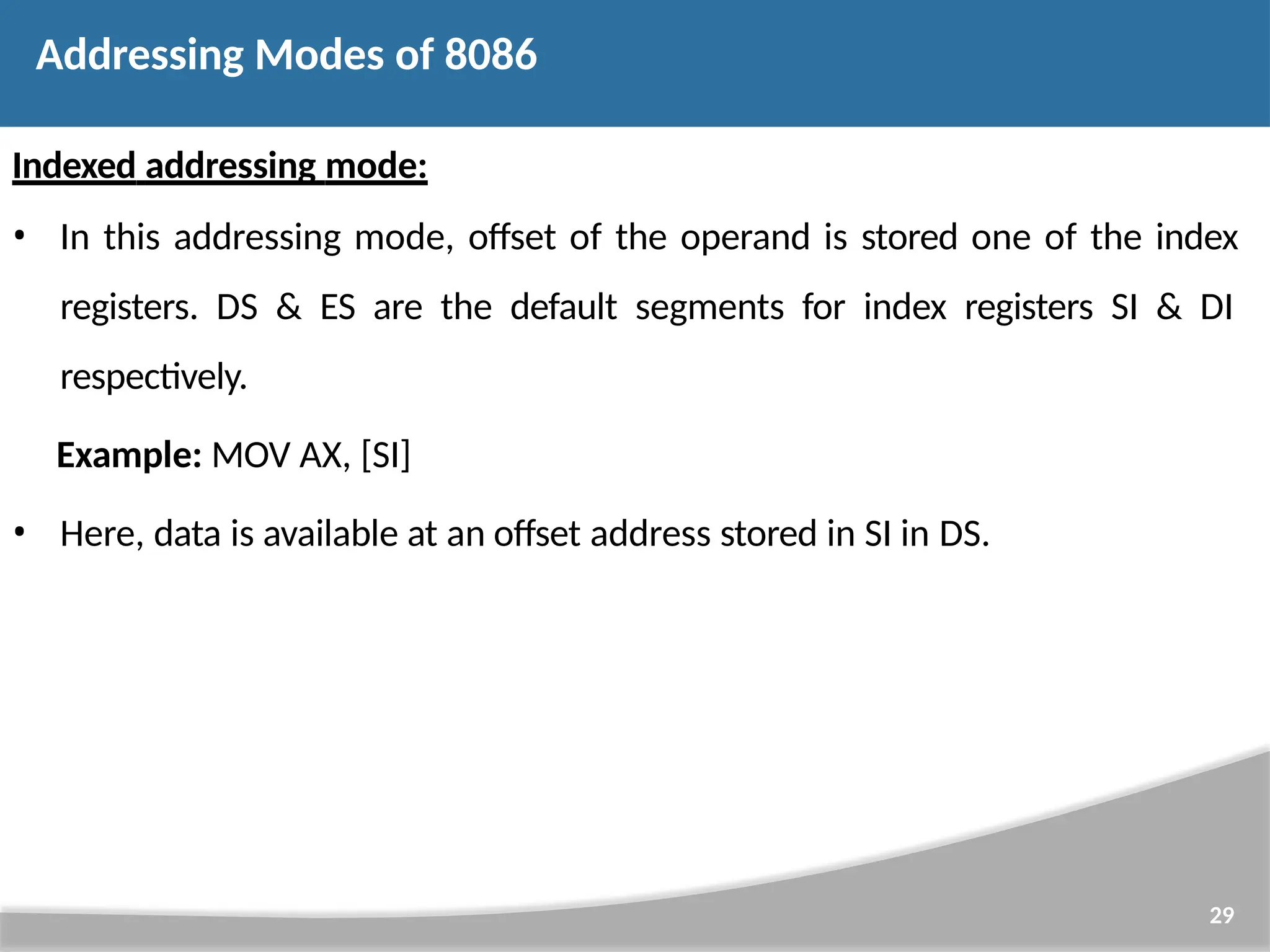 Addressing Modes of 8086

Indexed addressing mode:

• In this addressing mode, offset of the operand is stored one of the index registers. DS & ES are the default segments for index registers SI & DI respectively.

Example: MOV AX, [SI]

• Here, data is available at an offset address stored in SI in DS.

29